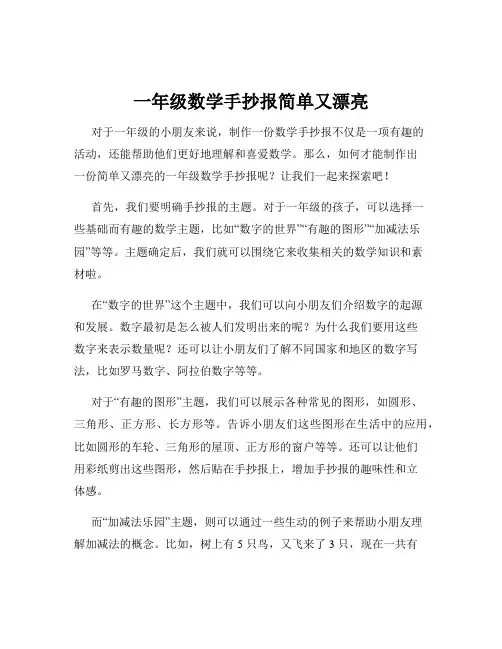 一年级数学手抄报简单又漂亮

对于一年级的小朋友来说，制作一份数学手抄报不仅是一项有趣的活动，还能帮助他们更好地理解和喜爱数学。那么，如何才能制作出一份简单又漂亮的一年级数学手抄报呢？让我们一起来探索吧！

首先，我们要明确手抄报的主题。对于一年级的孩子，可以选择一些基础而有趣的数学主题，比如“数字的世界”“有趣的图形”“加减法乐园”等等。主题确定后，我们就可以围绕它来收集相关的数学知识和素材啦。

在“数字的世界”这个主题中，我们可以向小朋友们介绍数字的起源和发展。数字最初是怎么被人们发明出来的呢？为什么我们要用这些数字来表示数量呢？还可以让小朋友们了解不同国家和地区的数字写法，比如罗马数字、阿拉伯数字等等。

对于“有趣的图形”主题，我们可以展示各种常见的图形，如圆形、三角形、正方形、长方形等。告诉小朋友们这些图形在生活中的应用，比如圆形的车轮、三角形的屋顶、正方形的窗户等等。还可以让他们用彩纸剪出这些图形，然后贴在手抄报上，增加手抄报的趣味性和立体感。

而“加减法乐园”主题，则可以通过一些生动的例子来帮助小朋友理解加减法的概念。比如，树上有 5 只鸟，又飞来了 3 只，现在一共有